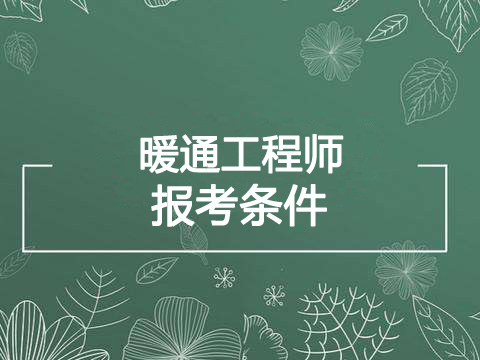 暖通工程师
报考条件